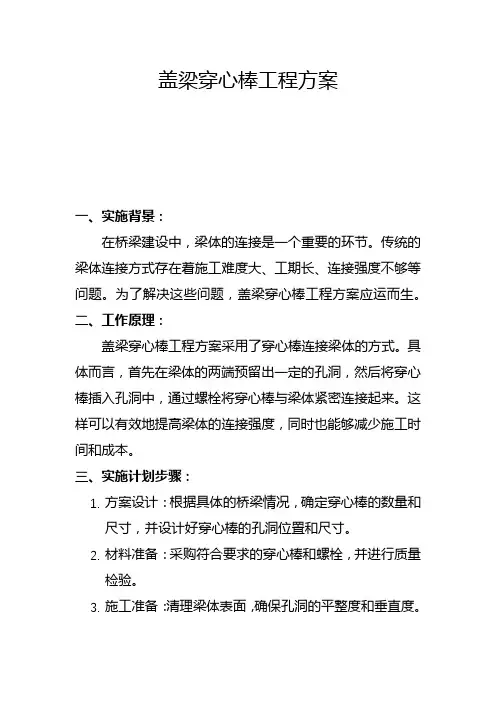 盖梁穿心棒工程方案

一、实施背景：

在桥梁建设中，梁体的连接是一个重要的环节。传统的梁体连接方式存在着施工难度大、工期长、连接强度不够等问题。为了解决这些问题，盖梁穿心棒工程方案应运而生。

二、工作原理：

盖梁穿心棒工程方案采用了穿心棒连接梁体的方式。具体而言，首先在梁体的两端预留出一定的孔洞，然后将穿心棒插入孔洞中，通过螺栓将穿心棒与梁体紧密连接起来。这样可以有效地提高梁体的连接强度，同时也能够减少施工时间和成本。

三、实施计划步骤：

1. 方案设计：根据具体的桥梁情况，确定穿心棒的数量和尺寸，并设计好穿心棒的孔洞位置和尺寸。

2. 材料准备：采购符合要求的穿心棒和螺栓，并进行质量检验。

3. 施工准备：清理梁体表面，确保孔洞的平整度和垂直度。